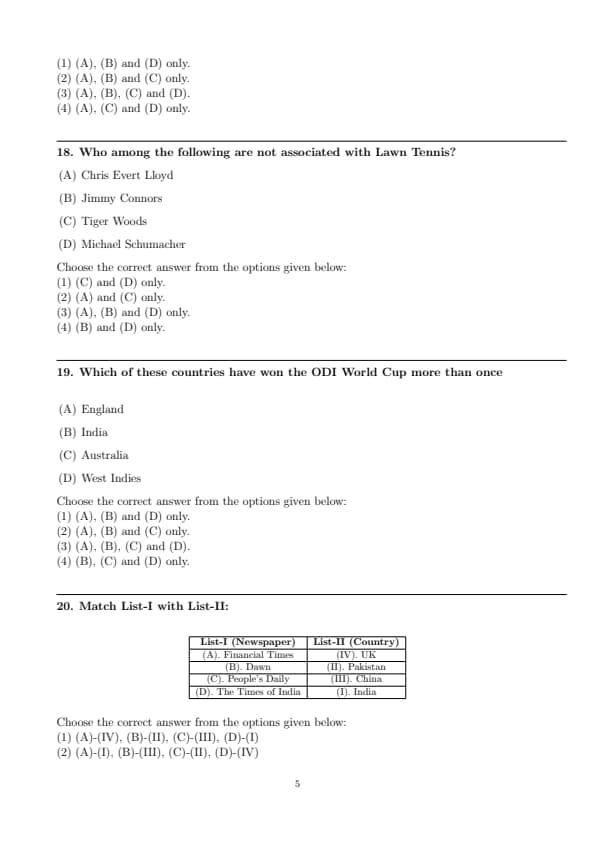 (1) (A), (B) and (D) only.
(2) (A), (B) and (C) only.
(3) (A), (B), (C) and (D).
(4) (A), (C) and (D) only.

18. Who among the following are not associated with Lawn Tennis?

(A) Chris Evert Lloyd

(B) Jimmy Connors

(C) Tiger Woods

(D) Michael Schumacher

Choose the correct answer from the options given below:
(1) (C) and (D) only.
(2) (A) and (C) only.
(3) (A), (B) and (D) only.
(4) (B) and (D) only.

19. Which of these countries have won the ODI World Cup more than once

(A) England

(B) India

(C) Australia

(D) West Indies

Choose the correct answer from the options given below:
(1) (A), (B) and (D) only.
(2) (A), (B) and (C) only.
(3) (A), (B), (C) and (D).
(4) (B), (C) and (D) only.

20. Match List-I with List-II:

| List-I (Newspaper) | List-II (Country) |
|---|---|
| (A). Financial Times | (IV). UK |
| (B). Dawn | (II). Pakistan |
| (C). People's Daily | (III). China |
| (D). The Times of India | (I). India |

Choose the correct answer from the options given below:
(1) (A)-(IV), (B)-(II), (C)-(III), (D)-(I)
(2) (A)-(I), (B)-(III), (C)-(II), (D)-(IV)

5